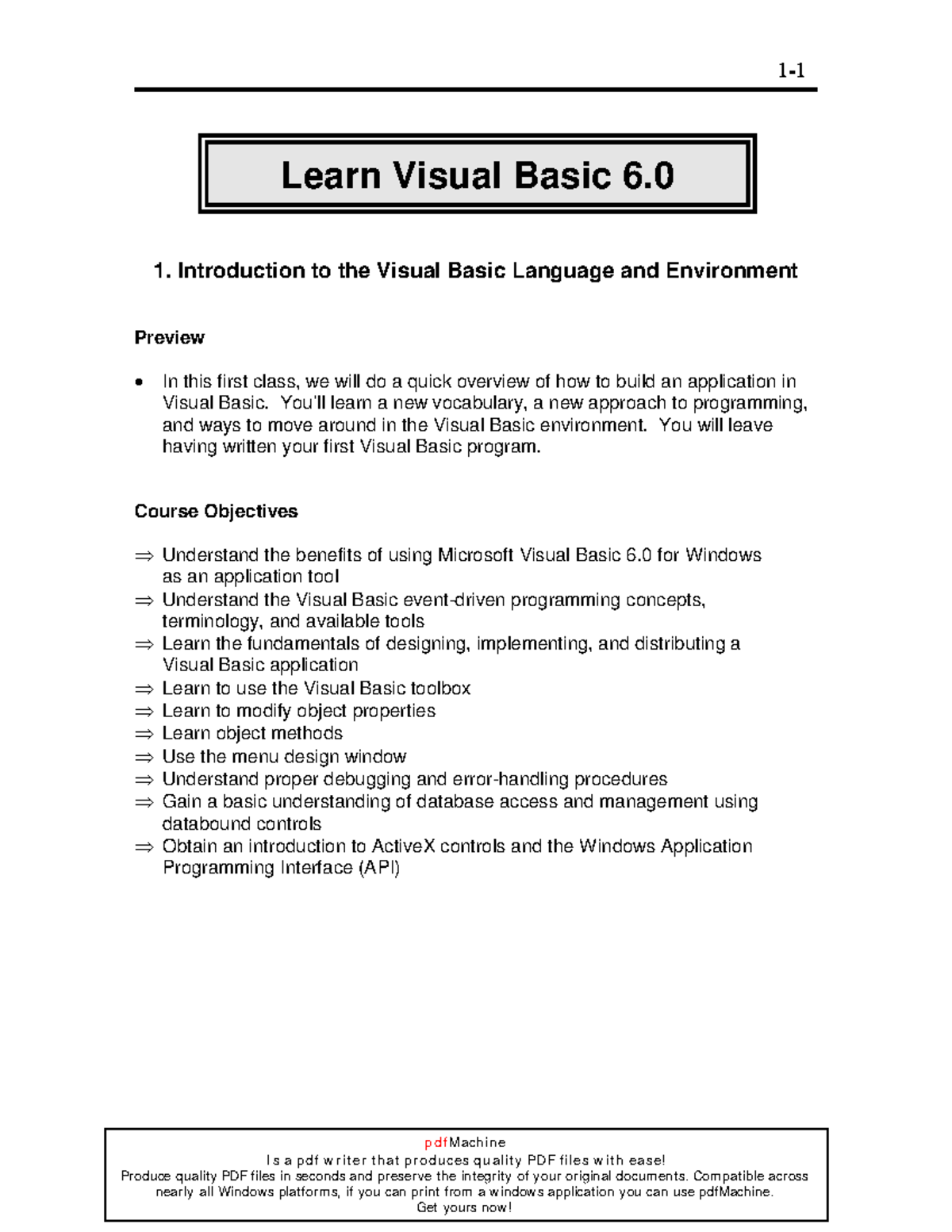 1-1

Learn Visual Basic 6.0

1. Introduction to the Visual Basic Language and Environment

Preview

• In this first class, we will do a quick overview of how to build an application in Visual Basic. You'll learn a new vocabulary, a new approach to programming, and ways to move around in the Visual Basic environment. You will leave having written your first Visual Basic program.

Course Objectives

⇒ Understand the benefits of using Microsoft Visual Basic 6.0 for Windows as an application tool
⇒ Understand the Visual Basic event-driven programming concepts, terminology, and available tools
⇒ Learn the fundamentals of designing, implementing, and distributing a Visual Basic application
⇒ Learn to use the Visual Basic toolbox
⇒ Learn to modify object properties
⇒ Learn object methods
⇒ Use the menu design window
⇒ Understand proper debugging and error-handling procedures
⇒ Gain a basic understanding of database access and management using databound controls
⇒ Obtain an introduction to ActiveX controls and the Windows Application Programming Interface (API)

pdfMachine
Is a pdf writer that produces quality PDF files with ease!
Produce quality PDF files in seconds and preserve the integrity of your original documents. Compatible across nearly all Windows platforms, if you can print from a windows application you can use pdfMachine.
Get yours now!